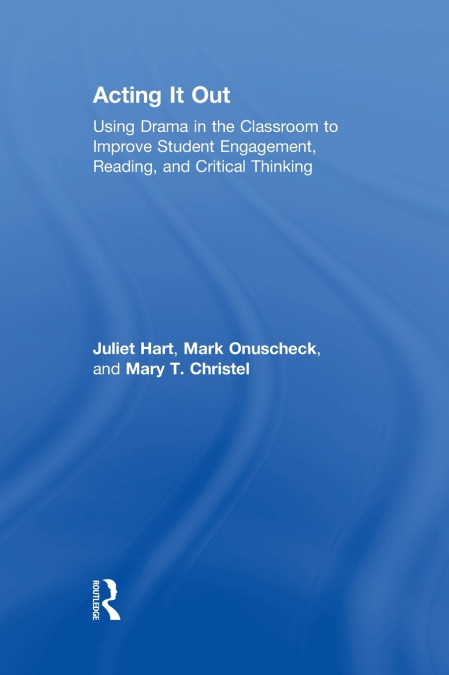 Acting It Out

Using Drama in the Classroom to Improve Student Engagement, Reading, and Critical Thinking

Juliet Hart, Mark Onuscheck, and Mary T. Christel

ROUTLEDGE